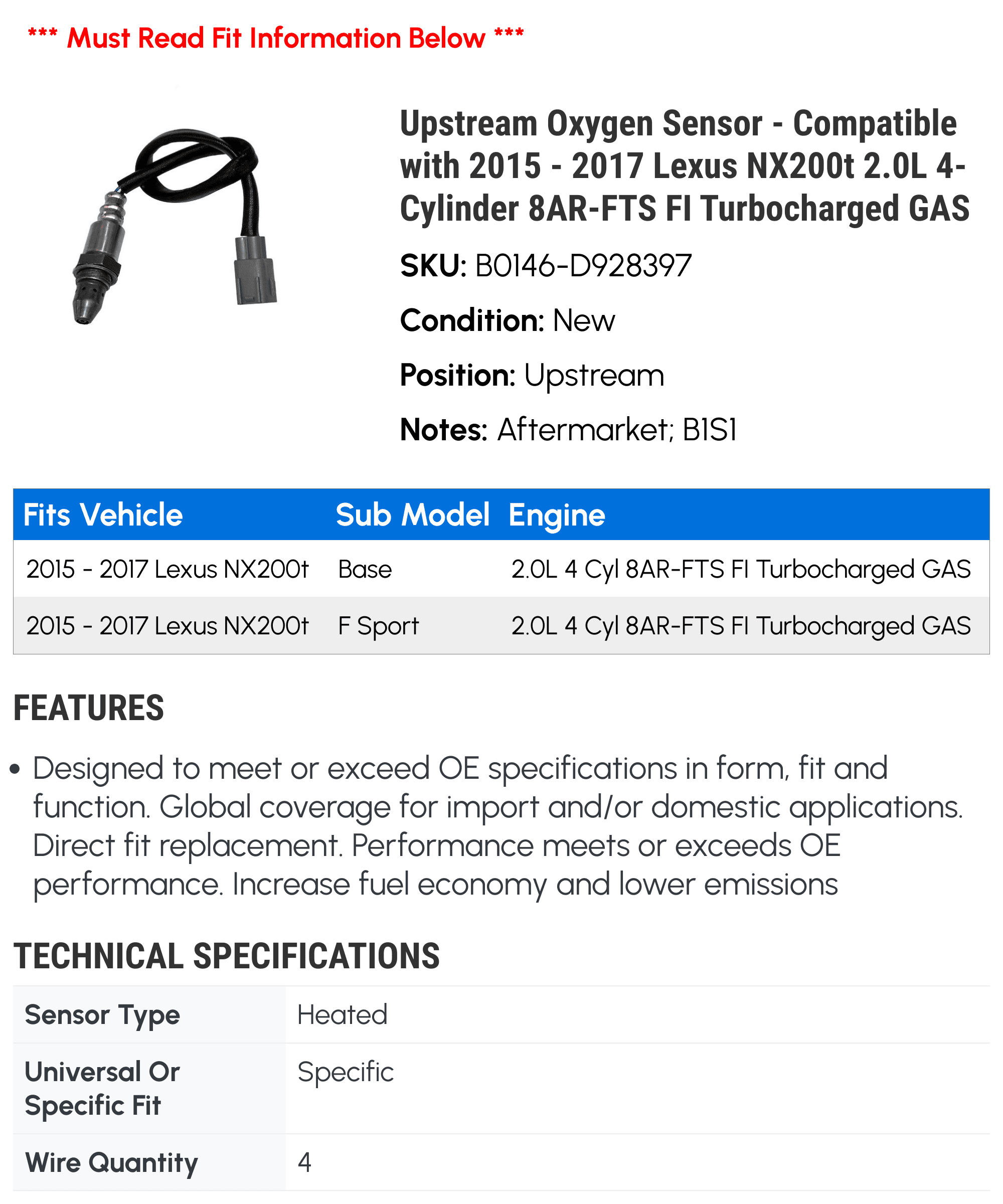 *** Must Read Fit Information Below ***

Upstream Oxygen Sensor - Compatible with 2015 - 2017 Lexus NX200t 2.0L 4-Cylinder 8AR-FTS FI Turbocharged GAS

SKU: B0146-D928397

Condition: New

Position: Upstream

Notes: Aftermarket; B1S1

| Fits Vehicle | Sub Model | Engine |
|---|---|---|
| 2015 - 2017 Lexus NX200t | Base | 2.0L 4 Cyl 8AR-FTS FI Turbocharged GAS |
| 2015 - 2017 Lexus NX200t | F Sport | 2.0L 4 Cyl 8AR-FTS FI Turbocharged GAS |

FEATURES

• Designed to meet or exceed OE specifications in form, fit and function. Global coverage for import and/or domestic applications. Direct fit replacement. Performance meets or exceeds OE performance. Increase fuel economy and lower emissions

TECHNICAL SPECIFICATIONS

| Sensor Type | Heated |
|---|---|
| Universal Or Specific Fit | Specific |
| Wire Quantity | 4 |